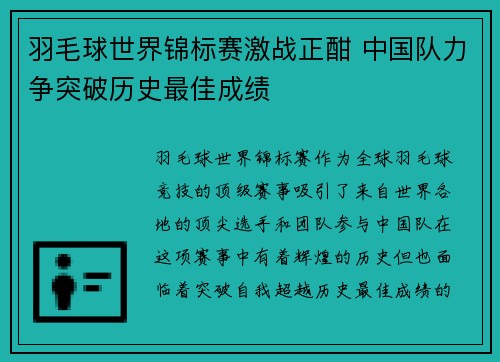 羽毛球世界锦标赛激战正酣 中国队力争突破历史最佳成绩

羽毛球世界锦标赛作为全球羽毛球竞技的顶级赛事吸引了来自世界各地的顶尖选手和团队参与中国队在这项赛事中有着辉煌的历史但也面临着突破自我超越历史最佳成绩的